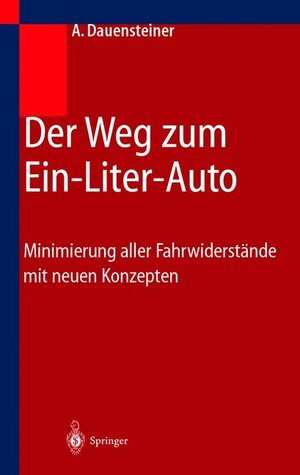 A. Dauensteiner

Der Weg zum Ein-Liter-Auto

Minimierung aller Fahrwiderstände mit neuen Konzepten

Springer